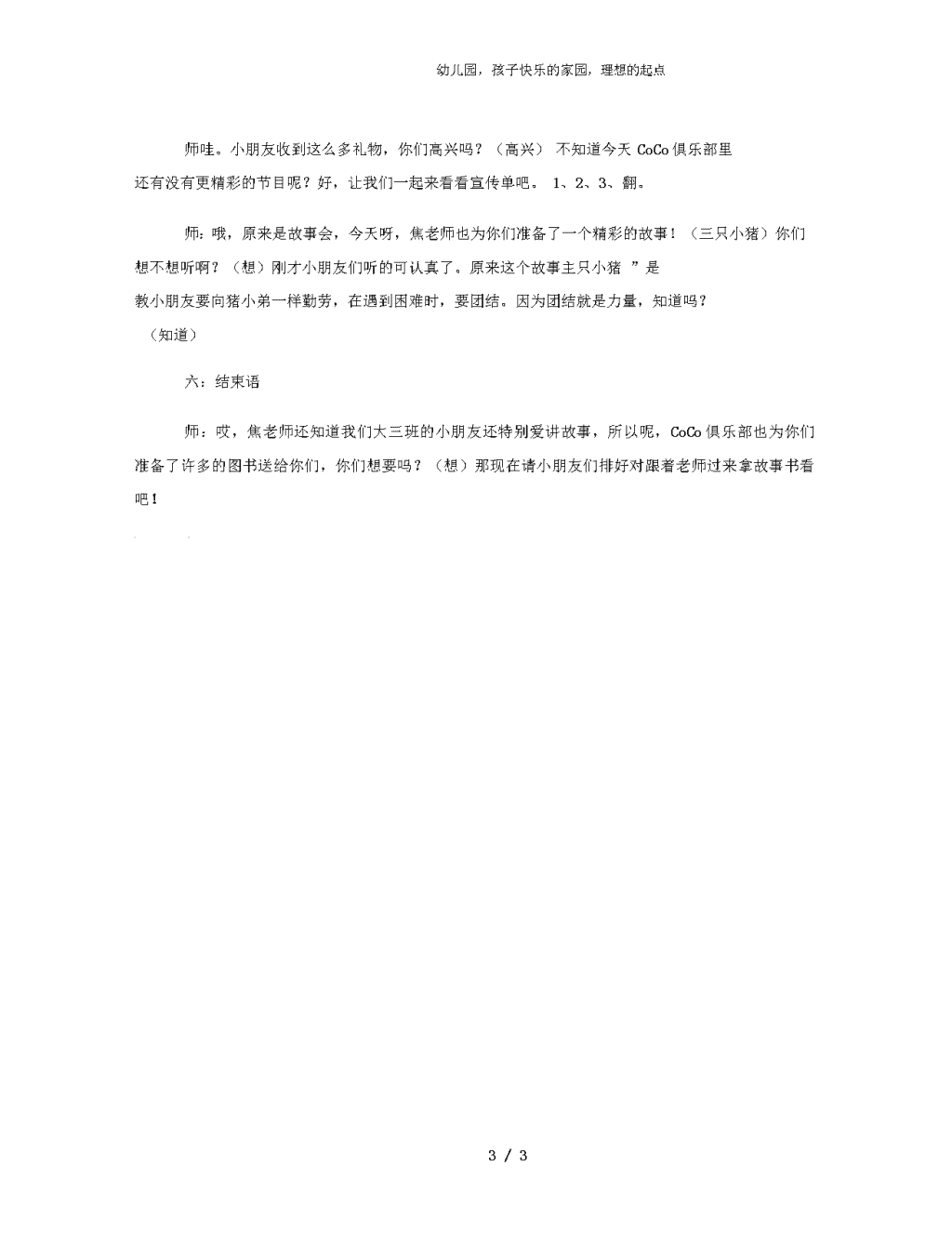 幼儿园，孩子快乐的家园，理想的起点

师哇。小朋友收到这么多礼物，你们高兴吗？（高兴） 不知道今天 CoCo 俱乐部里还有没有更精彩的节目呢？好，让我们一起来看看宣传单吧。 1、2、3、翻。

师：哦，原来是故事会，今天呀，焦老师也为你们准备了一个精彩的故事！（三只小猪）你们想不想听啊？（想）刚才小朋友们听的可认真了。原来这个故事主只小猪 ”是教小朋友要向猪小弟一样勤劳，在遇到困难时，要团结。因为团结就是力量，知道吗？（知道）

六：结束语

师：哎，焦老师还知道我们大三班的小朋友还特别爱讲故事，所以呢，CoCo 俱乐部也为你们准备了许多的图书送给你们，你们想要吗？（想）那现在请小朋友们排好对跟着老师过来拿故事书看吧！

3 / 3